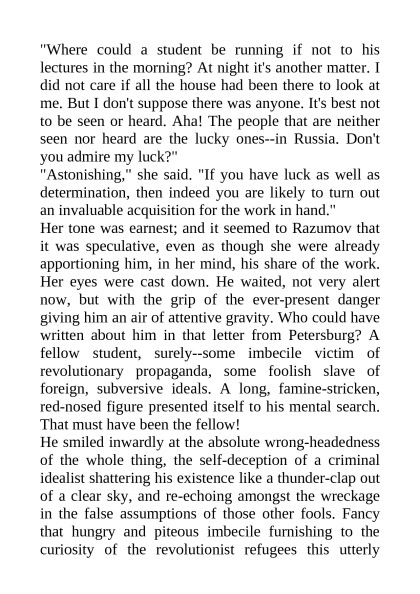 "Where could a student be running if not to his lectures in the morning? At night it's another matter. I did not care if all the house had been there to look at me. But I don't suppose there was anyone. It's best not to be seen or heard. Aha! The people that are neither seen nor heard are the lucky ones--in Russia. Don't you admire my luck?"
"Astonishing," she said. "If you have luck as well as determination, then indeed you are likely to turn out an invaluable acquisition for the work in hand."
Her tone was earnest; and it seemed to Razumov that it was speculative, even as though she were already apportioning him, in her mind, his share of the work. Her eyes were cast down. He waited, not very alert now, but with the grip of the ever-present danger giving him an air of attentive gravity. Who could have written about him in that letter from Petersburg? A fellow student, surely--some imbecile victim of revolutionary propaganda, some foolish slave of foreign, subversive ideals. A long, famine-stricken, red-nosed figure presented itself to his mental search. That must have been the fellow!
He smiled inwardly at the absolute wrong-headedness of the whole thing, the self-deception of a criminal idealist shattering his existence like a thunder-clap out of a clear sky, and re-echoing amongst the wreckage in the false assumptions of those other fools. Fancy that hungry and piteous imbecile furnishing to the curiosity of the revolutionist refugees this utterly